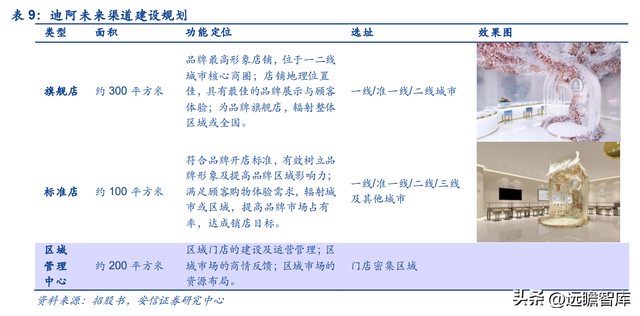 表 9：迪阿未来渠道建设规划

| 类型 | 面积 | 功能定位 | 选址 | 效果图 |
|---|---|---|---|---|
| 旗舰店 | 约 300 平方米 | 品牌最高形象店铺，位于一二线城市核心商圈；店铺地理位置佳，具有最佳的品牌展示与顾客体验；为品牌旗舰店，辐射整体区域或全国。 | 一线/准一线/二线城市 | |
| 标准店 | 约 100 平方米 | 符合品牌开店标准，有效树立品牌形象及提高品牌区域影响力；满足顾客购物体验需求，辐射城市或区域，提高品牌市场占有率，达成销店目标。 | 一线/准一线/二线/三线及其他城市 | |
| 区域管理中心 | 约 200 平方米 | 区域门店的建设及运营管理；区域市场的商情反馈；区域市场的资源布局。 | 门店密集区域 | |

资料来源：招股书，安信证券研究中心

头条 @远瞻智库